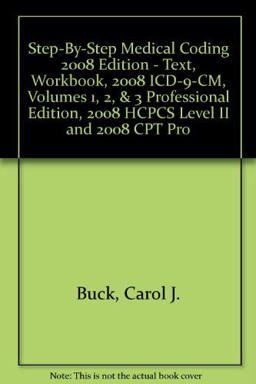 Step-By-Step Medical Coding 2008 Edition - Text, Workbook, 2008 ICD-9-CM, Volumes 1, 2, & 3 Professional Edition, 2008 HCPCS Level II and 2008 CPT Pro

Buck, Carol J.

Note: This is not the actual book cover